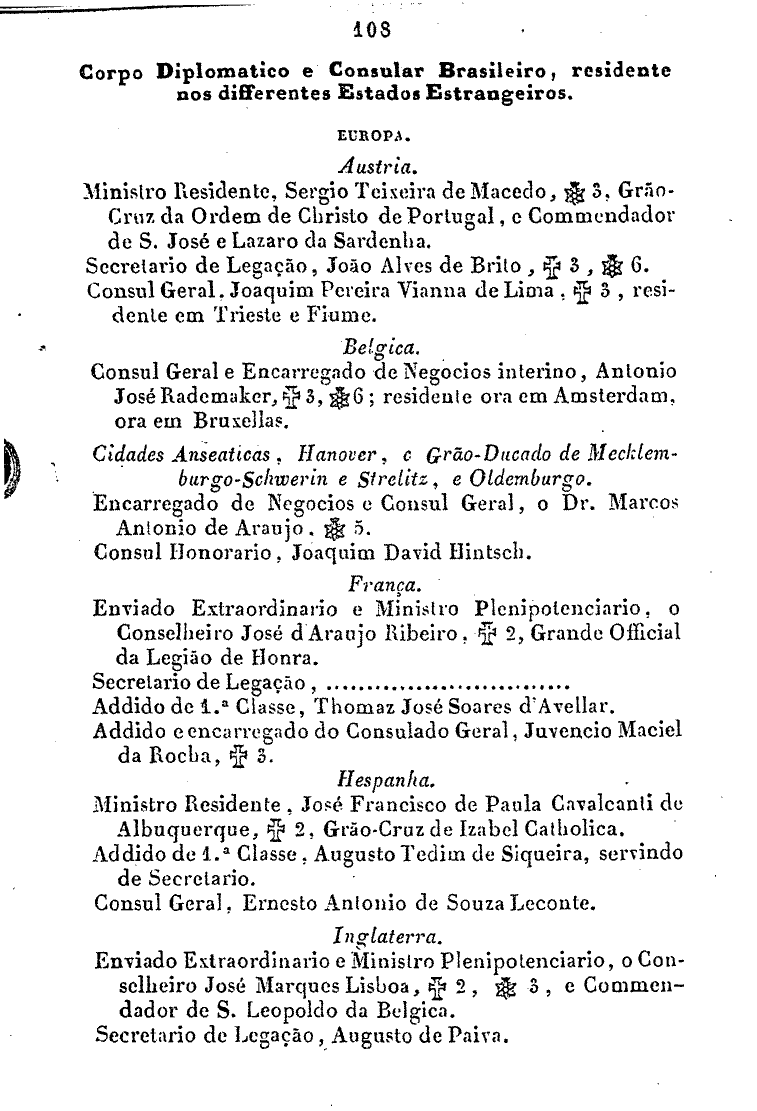 108

Corpo Diplomatico e Consular Brasileiro, residente nos differentes Estados Estrangeiros.

EUROPA.

Austria.

Ministro Residente, Sergio Teixeira de Macedo, ✠ 3, Grão-Cruz da Ordem de Christo de Portugal, e Commendador de S. José e Lazaro da Sardenha.
Secretario de Legação, João Alves de Brito, ✠ 3, ✠ 6.
Consul Geral. Joaquim Pereira Vianna de Lima, ✠ 3, residente em Trieste e Fiume.

Belgica.

Consul Geral e Encarregado de Negocios interino, Antonio José Rademaker, ✠ 3, ✠ 6; residente ora em Amsterdam, ora em Bruxellas.

Cidades Anseaticas, Hanover, e Grão-Ducado de Mecklemburgo-Schwerin e Strelitz, e Oldemburgo.

Encarregado de Negocios e Consul Geral, o Dr. Marcos Antonio de Araujo, ✠ 5.
Consul Honorario, Joaquim David Hintsch.

França.

Enviado Extraordinario e Ministro Plenipotenciario, o Conselheiro José d'Araujo Ribeiro, ✠ 2, Grande Official da Legião de Honra.
Secretario de Legação, ..............................
Addido de 1.ª Classe, Thomaz José Soares d'Avellar.
Addido e encarregado do Consulado Geral, Juvencio Maciel da Rocha, ✠ 3.

Hespanha.

Ministro Residente, José Francisco de Paula Cavalcanti de Albuquerque, ✠ 2, Grão-Cruz de Izabel Catholica.
Addido de 1.ª Classe, Augusto Tedim de Siqueira, servindo de Secretario.
Consul Geral, Ernesto Antonio de Souza Leconte.

Inglaterra.

Enviado Extraordinario e Ministro Plenipotenciario, o Conselheiro José Marques Lisboa, ✠ 2, ✠ 3, e Commendador de S. Leopoldo da Belgica.
Secretario de Legação, Augusto de Paiva.